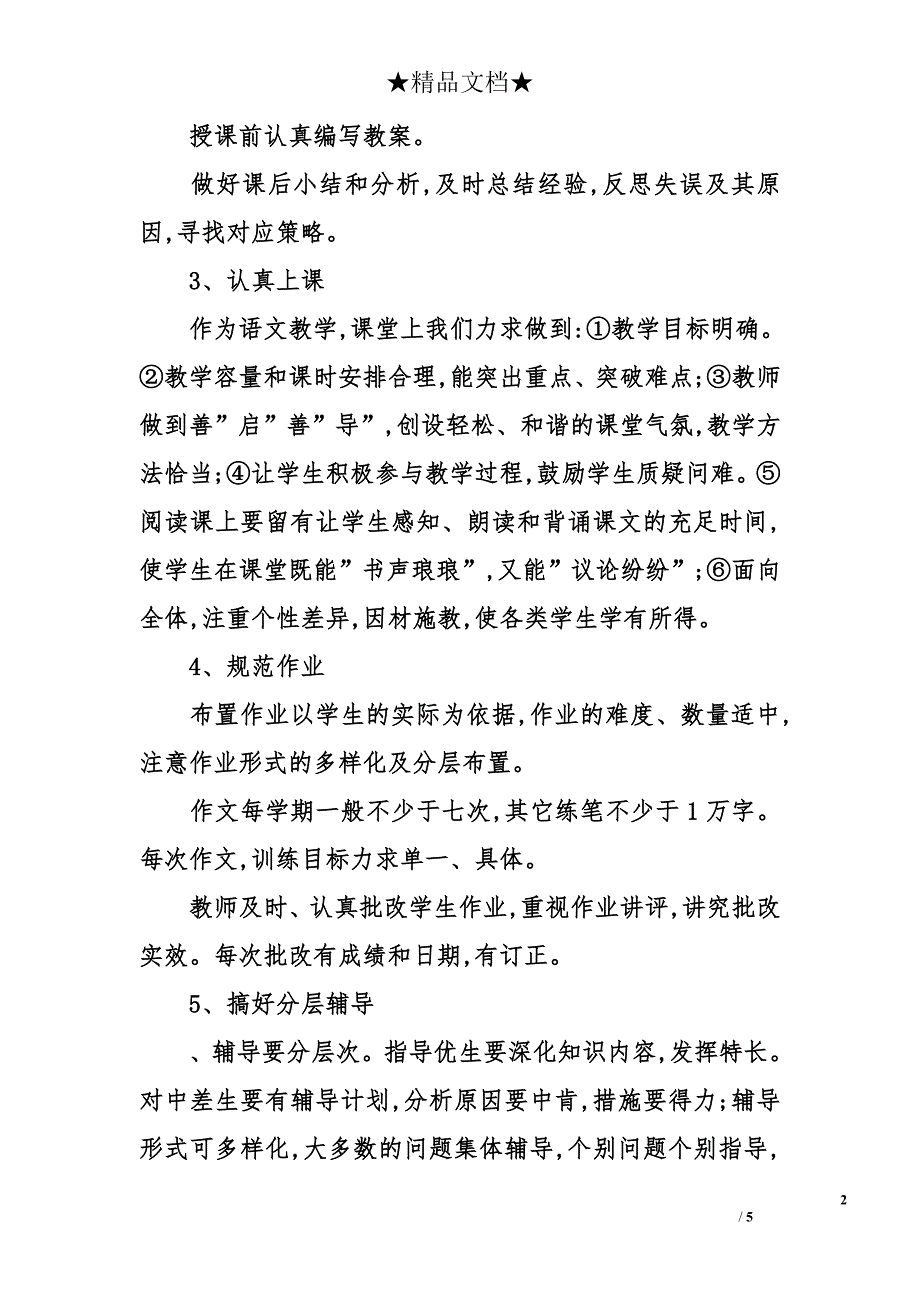 ★精品文档★

授课前认真编写教案。

做好课后小结和分析,及时总结经验,反思失误及其原因,寻找对应策略。

3、认真上课

作为语文教学,课堂上我们力求做到:①教学目标明确。②教学容量和课时安排合理,能突出重点、突破难点;③教师做到善”启”善”导”,创设轻松、和谐的课堂气氛,教学方法恰当;④让学生积极参与教学过程,鼓励学生质疑问难。⑤阅读课上要留有让学生感知、朗读和背诵课文的充足时间,使学生在课堂既能”书声琅琅”,又能”议论纷纷”;⑥面向全体,注重个性差异,因材施教,使各类学生学有所得。

4、规范作业

布置作业以学生的实际为依据,作业的难度、数量适中,注意作业形式的多样化及分层布置。

作文每学期一般不少于七次,其它练笔不少于1万字。每次作文,训练目标力求单一、具体。

教师及时、认真批改学生作业,重视作业讲评,讲究批改实效。每次批改有成绩和日期,有订正。

5、搞好分层辅导

、辅导要分层次。指导优生要深化知识内容,发挥特长。对中差生要有辅导计划,分析原因要中肯,措施要得力;辅导形式可多样化,大多数的问题集体辅导,个别问题个别指导,

2

/ 5